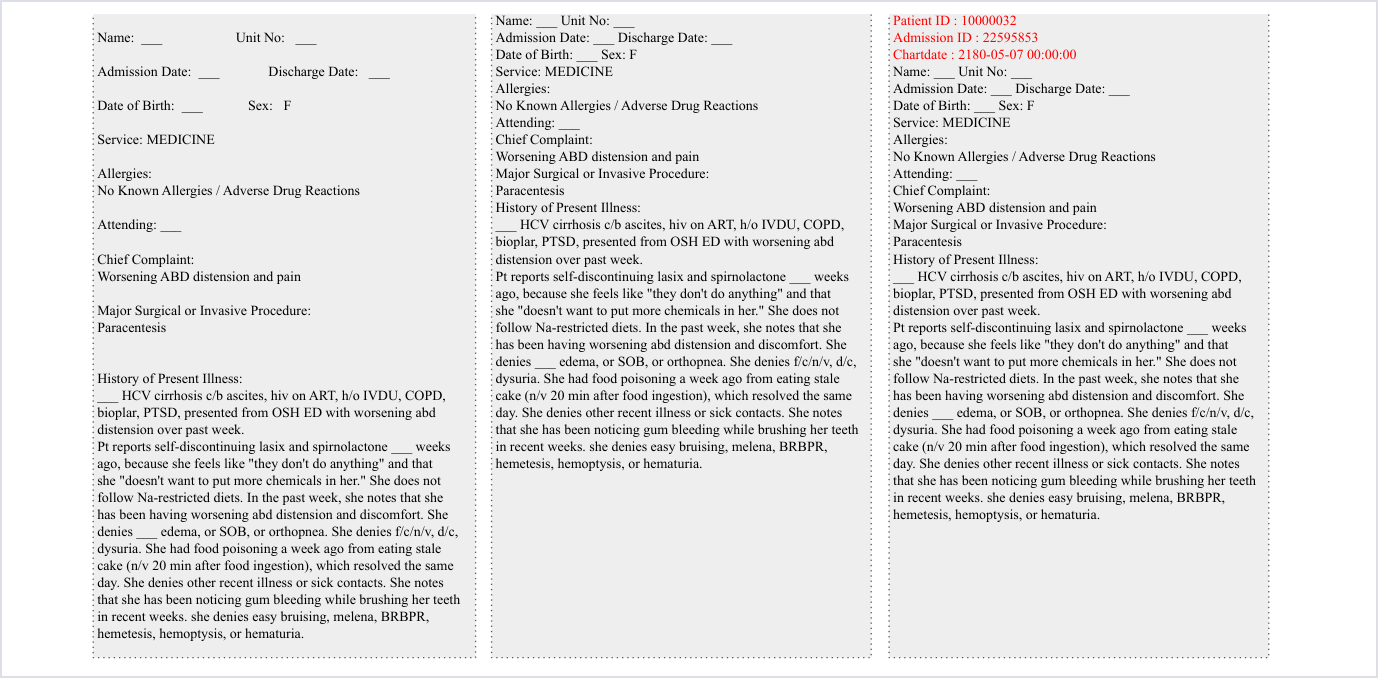 Name: ___ Unit No: ___

Admission Date: ___ Discharge Date: ___

Date of Birth: ___ Sex: F

Service: MEDICINE

Allergies:
No Known Allergies / Adverse Drug Reactions

Attending: ___

Chief Complaint:
Worsening ABD distension and pain

Major Surgical or Invasive Procedure:
Paracentesis

History of Present Illness:
___ HCV cirrhosis c/b ascites, hiv on ART, h/o IVDU, COPD, bioplar, PTSD, presented from OSH ED with worsening abd distension over past week.
Pt reports self-discontinuing lasix and spirnolactone ___ weeks ago, because she feels like "they don't do anything" and that she "doesn't want to put more chemicals in her." She does not follow Na-restricted diets. In the past week, she notes that she has been having worsening abd distension and discomfort. She denies ___ edema, or SOB, or orthopnea. She denies f/c/n/v, d/c, dysuria. She had food poisoning a week ago from eating stale cake (n/v 20 min after food ingestion), which resolved the same day. She denies other recent illness or sick contacts. She notes that she has been noticing gum bleeding while brushing her teeth in recent weeks. she denies easy bruising, melena, BRBPR, hemetesis, hemoptysis, or hematuria.

Name: ___ Unit No: ___
Admission Date: ___ Discharge Date: ___
Date of Birth: ___ Sex: F
Service: MEDICINE
Allergies:
No Known Allergies / Adverse Drug Reactions
Attending: ___
Chief Complaint:
Worsening ABD distension and pain
Major Surgical or Invasive Procedure:
Paracentesis
History of Present Illness:
___ HCV cirrhosis c/b ascites, hiv on ART, h/o IVDU, COPD, bioplar, PTSD, presented from OSH ED with worsening abd distension over past week.
Pt reports self-discontinuing lasix and spirnolactone ___ weeks ago, because she feels like "they don't do anything" and that she "doesn't want to put more chemicals in her." She does not follow Na-restricted diets. In the past week, she notes that she has been having worsening abd distension and discomfort. She denies ___ edema, or SOB, or orthopnea. She denies f/c/n/v, d/c, dysuria. She had food poisoning a week ago from eating stale cake (n/v 20 min after food ingestion), which resolved the same day. She denies other recent illness or sick contacts. She notes that she has been noticing gum bleeding while brushing her teeth in recent weeks. she denies easy bruising, melena, BRBPR, hemetesis, hemoptysis, or hematuria.

Patient ID : 10000032
Admission ID : 22595853
Chartdate : 2180-05-07 00:00:00
Name: ___ Unit No: ___
Admission Date: ___ Discharge Date: ___
Date of Birth: ___ Sex: F
Service: MEDICINE
Allergies:
No Known Allergies / Adverse Drug Reactions
Attending: ___
Chief Complaint:
Worsening ABD distension and pain
Major Surgical or Invasive Procedure:
Paracentesis
History of Present Illness:
___ HCV cirrhosis c/b ascites, hiv on ART, h/o IVDU, COPD, bioplar, PTSD, presented from OSH ED with worsening abd distension over past week.
Pt reports self-discontinuing lasix and spirnolactone ___ weeks ago, because she feels like "they don't do anything" and that she "doesn't want to put more chemicals in her." She does not follow Na-restricted diets. In the past week, she notes that she has been having worsening abd distension and discomfort. She denies ___ edema, or SOB, or orthopnea. She denies f/c/n/v, d/c, dysuria. She had food poisoning a week ago from eating stale cake (n/v 20 min after food ingestion), which resolved the same day. She denies other recent illness or sick contacts. She notes that she has been noticing gum bleeding while brushing her teeth in recent weeks. she denies easy bruising, melena, BRBPR, hemetesis, hemoptysis, or hematuria.